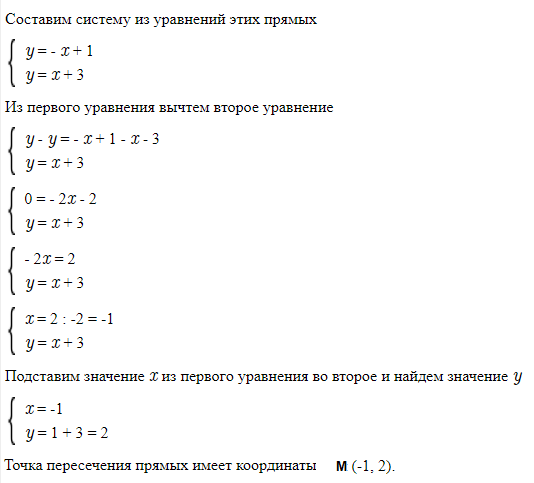 Составим систему из уравнений этих прямых

$\begin{cases} y = -x + 1 \\ y = x + 3 \end{cases}$

Из первого уравнения вычтем второе уравнение

$\begin{cases} y - y = -x + 1 - x - 3 \\ y = x + 3 \end{cases}$

$\begin{cases} 0 = -2x - 2 \\ y = x + 3 \end{cases}$

$\begin{cases} -2x = 2 \\ y = x + 3 \end{cases}$

$\begin{cases} x = 2 : -2 = -1 \\ y = x + 3 \end{cases}$

Подставим значение $x$ из первого уравнения во второе и найдем значение $y$

$\begin{cases} x = -1 \\ y = 1 + 3 = 2 \end{cases}$

Точка пересечения прямых имеет координаты **M** (-1, 2).